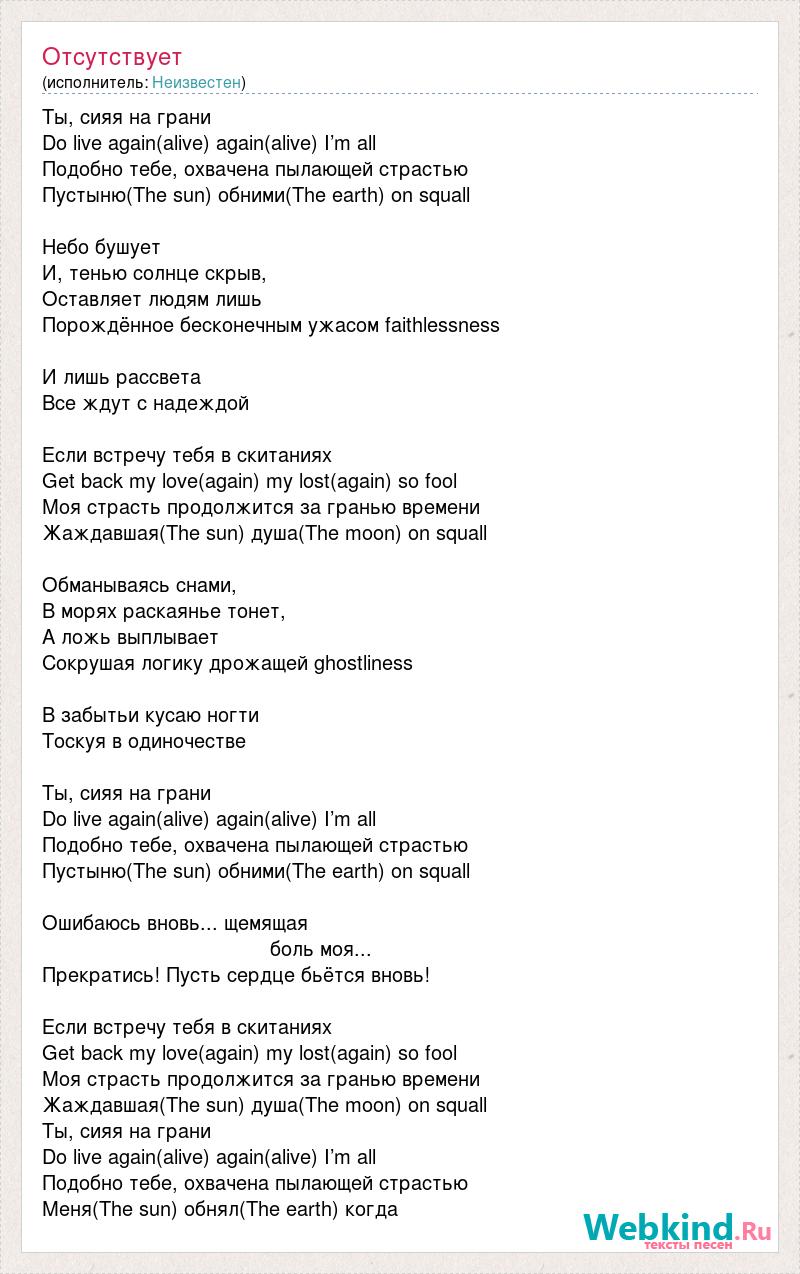 Отсутствует
(исполнитель: Неизвестен)

Ты, сияя на грани
Do live again(alive) again(alive) I'm all
Подобно тебе, охвачена пылающей страстью
Пустыню(The sun) обними(The earth) on squall

Небо бушует
И, тенью солнце скрыв,
Оставляет людям лишь
Порождённое бесконечным ужасом faithlessness

И лишь рассвета
Все ждут с надеждой

Если встречу тебя в скитаниях
Get back my love(again) my lost(again) so fool
Моя страсть продолжится за гранью времени
Жаждавшая(The sun) душа(The moon) on squall

Обманываясь снами,
В морях раскаянье тонет,
А ложь выплывает
Сокрушая логику дрожащей ghostliness

В забытьи кусаю ногти
Тоскуя в одиночестве

Ты, сияя на грани
Do live again(alive) again(alive) I'm all
Подобно тебе, охвачена пылающей страстью
Пустыню(The sun) обними(The earth) on squall

Ошибаюсь вновь... щемящая
боль моя...
Прекратись! Пусть сердце бьётся вновь!

Если встречу тебя в скитаниях
Get back my love(again) my lost(again) so fool
Моя страсть продолжится за гранью времени
Жаждавшая(The sun) душа(The moon) on squall
Ты, сияя на грани
Do live again(alive) again(alive) I'm all
Подобно тебе, охвачена пылающей страстью
Меня(The sun) обнял(The earth) когда

Webkind.Ru
тексты песен